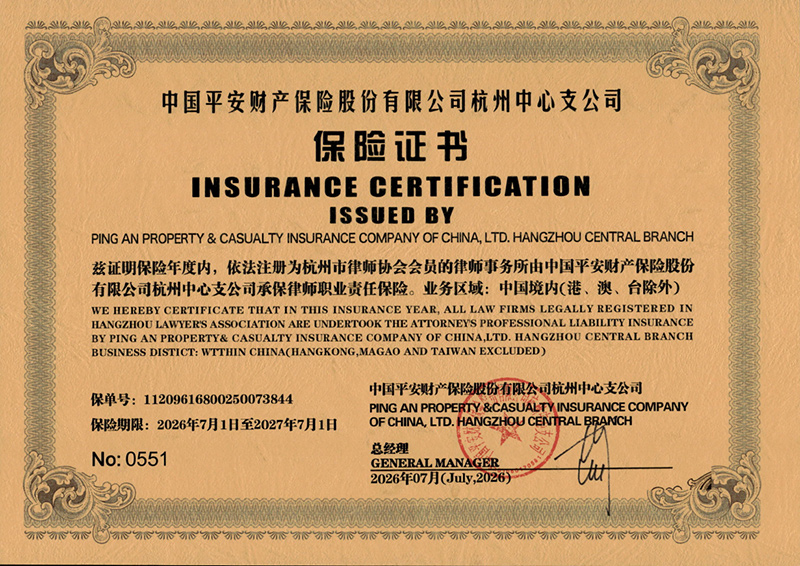 中国平安财产保险股份有限公司杭州中心支公司

保险证书

INSURANCE CERTIFICATION

ISSUED BY

PING AN PROPERTY & CASUALTY INSURANCE COMPANY OF CHINA, LTD. HANGZHOU CENTRAL BRANCH

兹证明保险年度内，依法注册为杭州市律师协会会员的律师事务所由中国平安财产保险股份有限公司杭州中心支公司承保律师职业责任保险。业务区域：中国境内(港、澳、台除外)

WE HEREBY CERTIFICATE THAT IN THIS INSURANCE YEAR, ALL LAW FIRMS LEGALLY REGISTERED IN HANGZHOU LAWYER'S ASSOCIATION ARE UNDERTOOK THE ATTORNEY'S PROFESSIONAL LIABILITY INSURANCE BY PING AN PROPERTY& CASUALTY INSURANCE COMPANY OF CHINA,LTD. HANGZHOU CENTRAL BRANCH BUSINESS DISTICT: WTTHIN CHINA(HANGKONG,MAGAO AND TAIWAN EXCLUDED)

保单号：11209616800250073844

保险期限：2026年7月1日至2027年7月1日

No: 0551

中国平安财产保险股份有限公司杭州中心支公司
PING AN PROPERTY &CASUALTY INSURANCE COMPANY OF CHINA, LTD. HANGZHOU CENTRAL BRANCH

总经理
GENERAL MANAGER
2026年07月(July,2026)